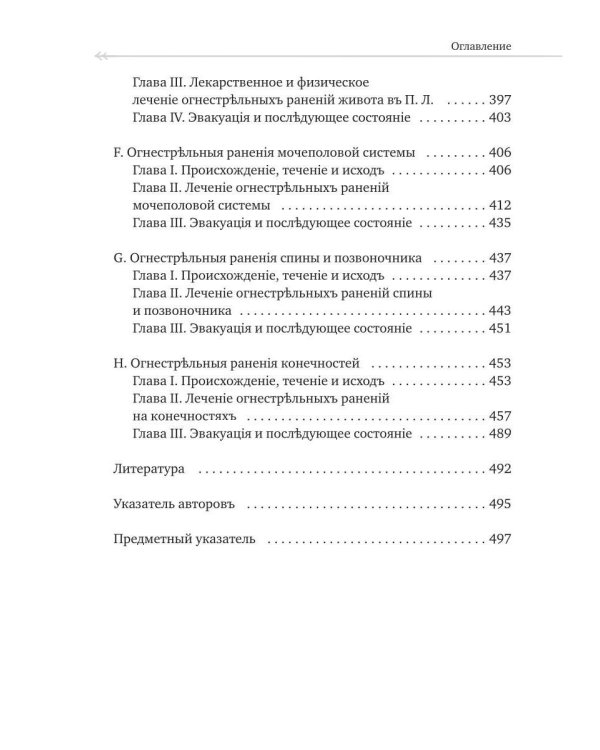 Оглавление

Глава III. Лекарственное и физическое леченіе огнестрѣльныхъ раненій живота въ П. Л. 397
Глава IV. Эвакуація и послѣдующее состояніе 403

F. Огнестрѣльныя раненія мочеполовой системы 406
Глава I. Происхожденіе, теченіе и исходъ 406
Глава II. Леченіе огнестрѣльныхъ раненій мочеполовой системы 412
Глава III. Эвакуація и послѣдующее состояніе 435

G. Огнестрѣльныя раненія спины и позвоночника 437
Глава I. Происхожденіе, теченіе и исходъ 437
Глава II. Леченіе огнестрѣльныхъ раненій спины и позвоночника 443
Глава III. Эвакуація и послѣдующее состояніе 451

H. Огнестрѣльныя раненія конечностей 453
Глава I. Происхожденіе, теченіе и исходъ 453
Глава II. Леченіе огнестрѣльныхъ раненій на конечностяхъ 457
Глава III. Эвакуація и послѣдующее состояніе 489

Литература 492

Указатель авторовъ 495

Предметный указатель 497